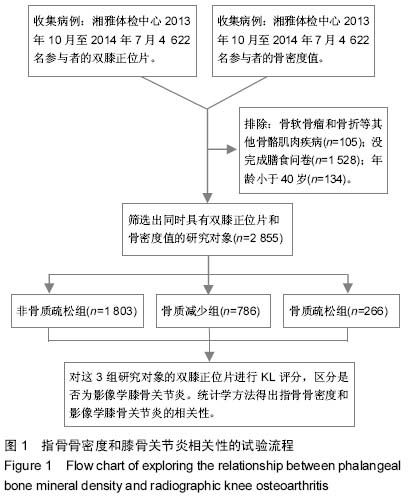 收集病例：湘雅体检中心 2013 年 10 月至 2014 年 7 月 4 622 名参与者的双膝正位片。

收集病例：湘雅体检中心 2013 年 10 月至 2014 年 7 月 4 622 名参与者的骨密度值。

排除：骨软骨瘤和骨折等其他骨骼肌肉疾病($n$=105)；没完成膳食问卷($n$=1 528)；年龄小于 40 岁($n$=134)。

筛选出同时具有双膝正位片和骨密度值的研究对象($n$=2 855)

非骨质疏松组($n$=1 803)

骨质减少组($n$=786)

骨质疏松组($n$=266)

对这 3 组研究对象的双膝正位片进行 KL 评分，区分是否为影像学膝骨关节炎。统计学方法得出指骨骨密度和影像学膝骨关节炎的相关性。

图 1　指骨骨密度和膝骨关节炎相关性的试验流程
Figure 1　Flow chart of exploring the relationship between phalangeal bone mineral density and radiographic knee osteoarthritis